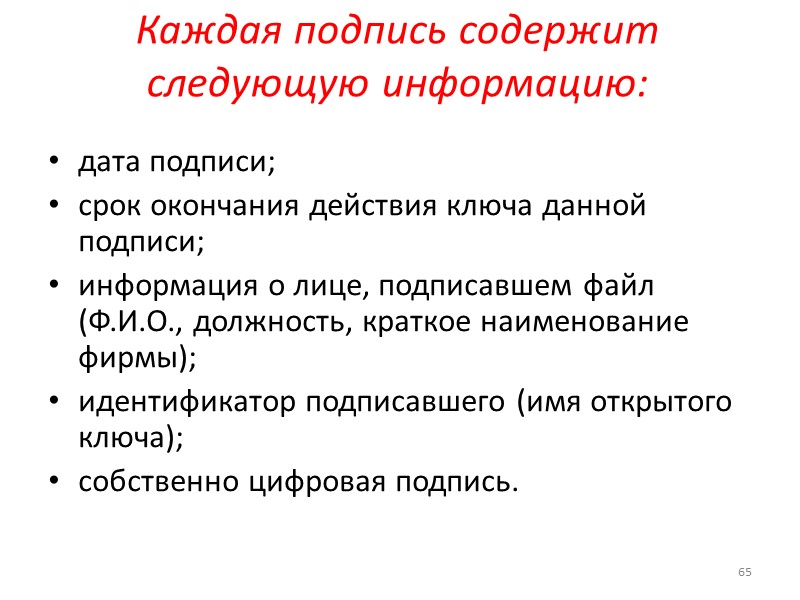 Каждая подпись содержит следующую информацию:

• дата подписи;
• срок окончания действия ключа данной подписи;
• информация о лице, подписавшем файл (Ф.И.О., должность, краткое наименование фирмы);
• идентификатор подписавшего (имя открытого ключа);
• собственно цифровая подпись.

65